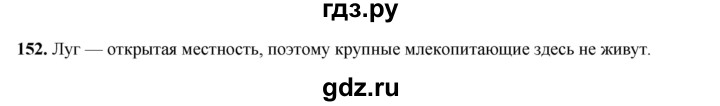 гдз.ру

152. Луг — открытая местность, поэтому крупные млекопитающие здесь не живут.

gdz.ru